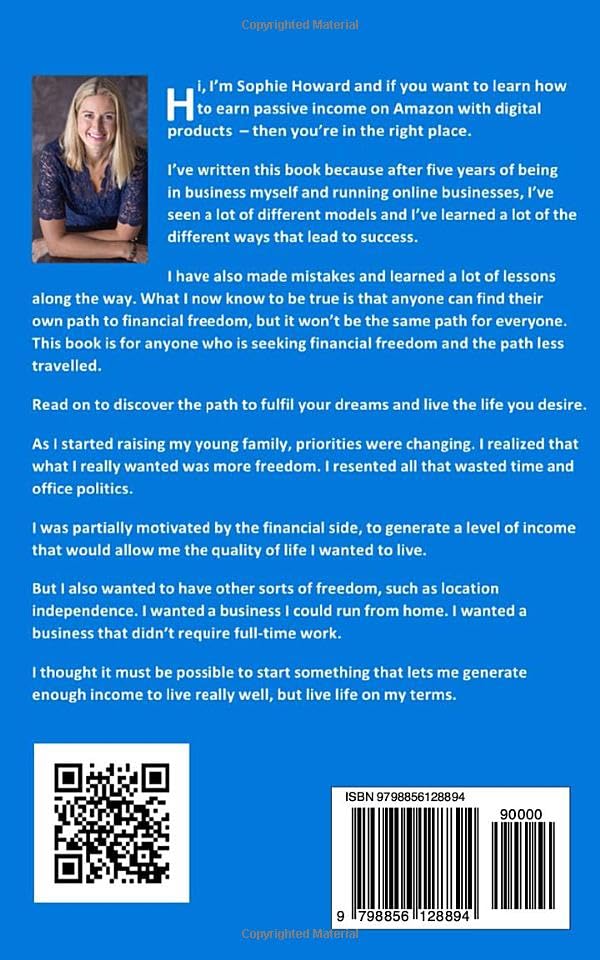 Copyrighted Material

Hi, I'm Sophie Howard and if you want to learn how to earn passive income on Amazon with digital products – then you're in the right place.

I've written this book because after five years of being in business myself and running online businesses, I've seen a lot of different models and I've learned a lot of the different ways that lead to success.

I have also made mistakes and learned a lot of lessons along the way. What I now know to be true is that anyone can find their own path to financial freedom, but it won't be the same path for everyone. This book is for anyone who is seeking financial freedom and the path less travelled.

Read on to discover the path to fulfil your dreams and live the life you desire.

As I started raising my young family, priorities were changing. I realized that what I really wanted was more freedom. I resented all that wasted time and office politics.

I was partially motivated by the financial side, to generate a level of income that would allow me the quality of life I wanted to live.

But I also wanted to have other sorts of freedom, such as location independence. I wanted a business I could run from home. I wanted a business that didn't require full-time work.

I thought it must be possible to start something that lets me generate enough income to live really well, but live life on my terms.

ISBN 9798856128894

90000

9 798856 128894

Copyrighted Material